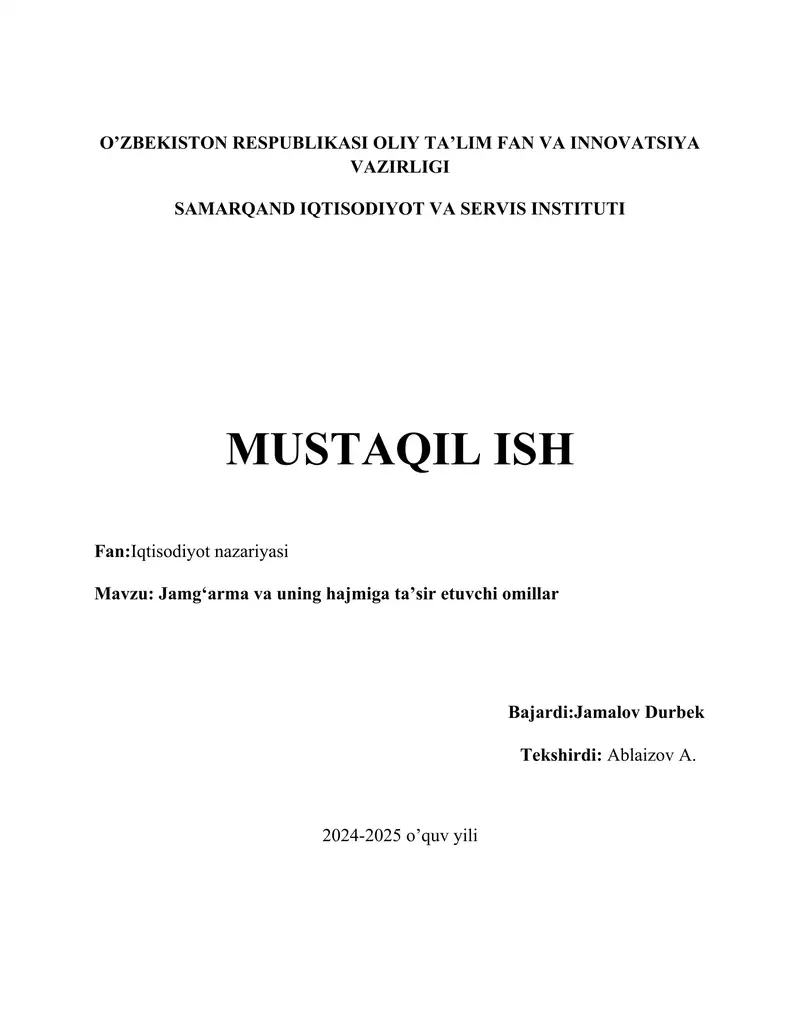 O’ZBEKISTON RESPUBLIKASI OLIY TA’LIM FAN VA INNOVATSIYA VAZIRLIGI

SAMARQAND IQTISODIYOT VA SERVIS INSTITUTI

MUSTAQIL ISH

Fan:Iqtisodiyot nazariyasi

Mavzu: Jamg‘arma va uning hajmiga ta’sir etuvchi omillar

Bajardi:Jamalov Durbek

Tekshirdi: Ablaizov A.

2024-2025 o’quv yili